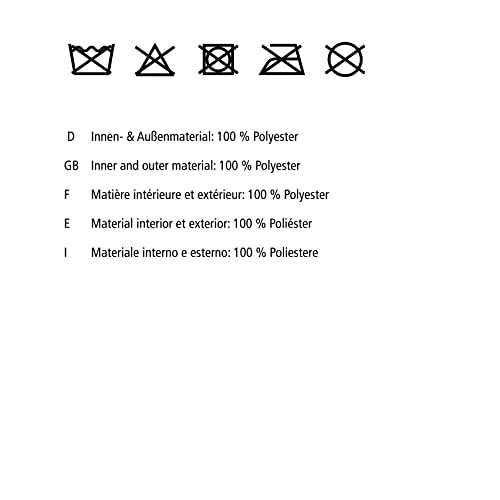 D Innen- & Außenmaterial: 100 % Polyester

GB Inner and outer material: 100 % Polyester

F Matière intérieure et extérieur: 100 % Polyester

E Material interior et exterior: 100 % Poliéster

I Materiale interno e esterno: 100 % Poliestere